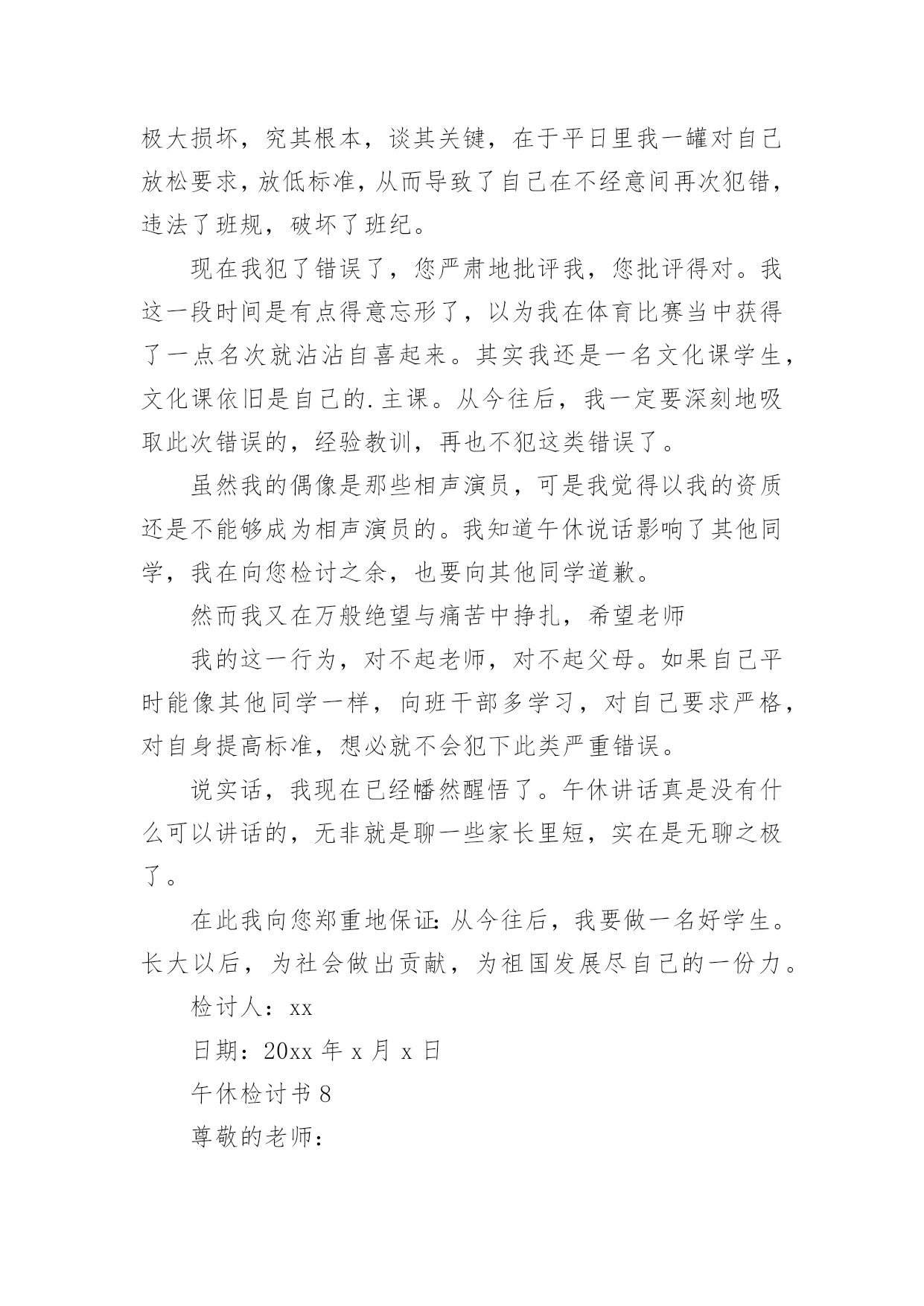 极大损坏，究其根本，谈其关键，在于平日里我一罐对自己放松要求，放低标准，从而导致了自己在不经意间再次犯错，违法了班规，破坏了班纪。

现在我犯了错误了，您严肃地批评我，您批评得对。我这一段时间是有点得意忘形了，以为我在体育比赛当中获得了一点名次就沾沾自喜起来。其实我还是一名文化课学生，文化课依旧是自己的.主课。从今往后，我一定要深刻地吸取此次错误的，经验教训，再也不犯这类错误了。

虽然我的偶像是那些相声演员，可是我觉得以我的资质还是不能够成为相声演员的。我知道午休说话影响了其他同学，我在向您检讨之余，也要向其他同学道歉。

然而我又在万般绝望与痛苦中挣扎，希望老师

我的这一行为，对不起老师，对不起父母。如果自己平时能像其他同学一样，向班干部多学习，对自己要求严格，对自身提高标准，想必就不会犯下此类严重错误。

说实话，我现在已经幡然醒悟了。午休讲话真是没有什么可以讲话的，无非就是聊一些家长里短，实在是无聊之极了。

在此我向您郑重地保证:从今往后，我要做一名好学生。长大以后，为社会做出贡献，为祖国发展尽自己的一份力。

检讨人：xx

日期：20xx 年 x 月 x 日

午休检讨书 8

尊敬的老师：